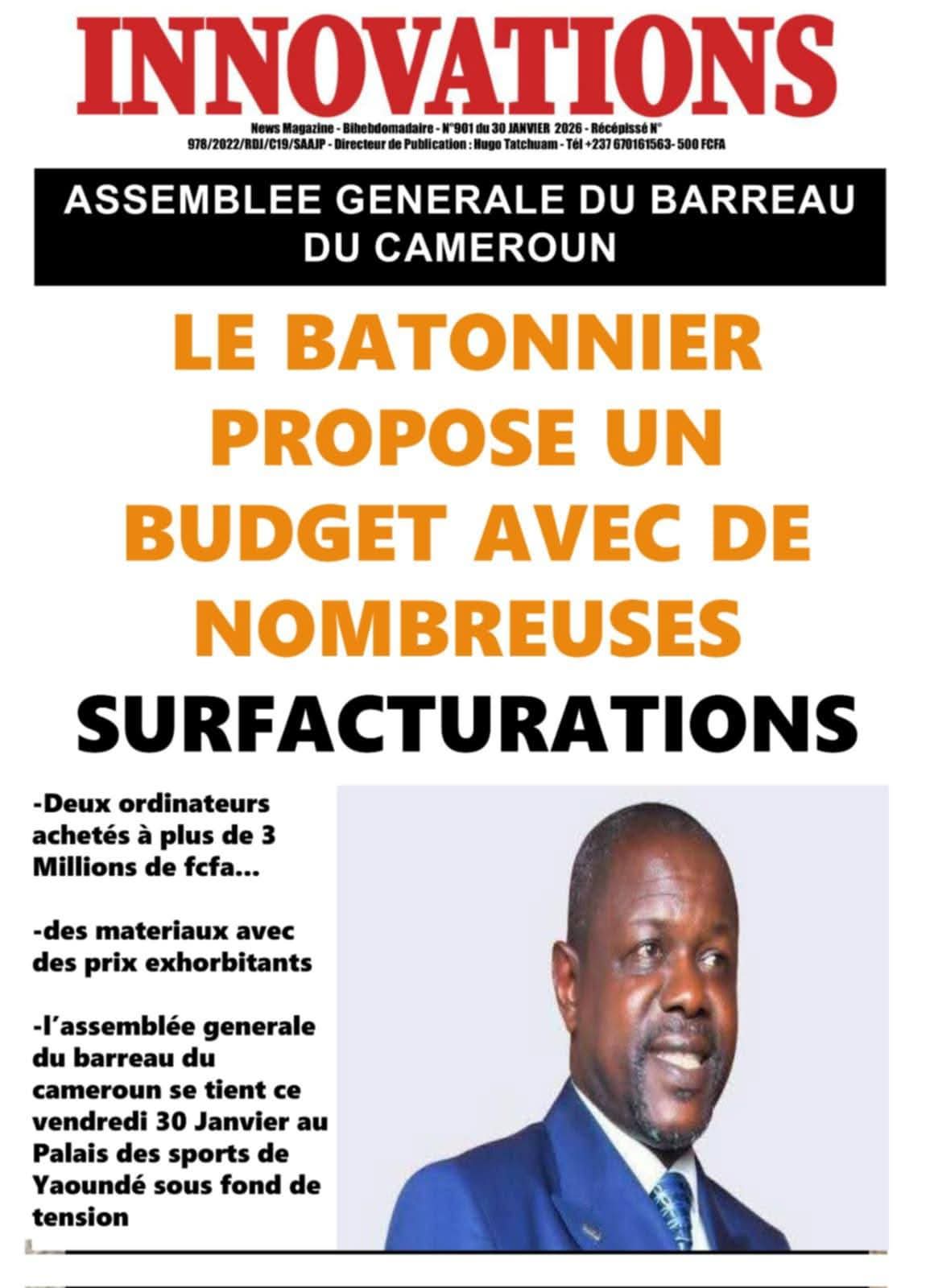 INNOVATIONS

News Magazine - Bihebdomadaire - N°901 du 30 JANVIER 2026 - Récépissé N° 978/2022/RDJ/C19/SAAJP - Directeur de Publication : Hugo Tatchuam - Tél +237 670161563- 500 FCFA

ASSEMBLEE GENERALE DU BARREAU DU CAMEROUN

LE BATONNIER PROPOSE UN BUDGET AVEC DE NOMBREUSES SURFACTURATIONS

-Deux ordinateurs achetés à plus de 3 Millions de fcfa...

-des materiaux avec des prix exhorbitants

-l'assemblée generale du barreau du cameroun se tient ce vendredi 30 Janvier au Palais des sports de Yaoundé sous fond de tension